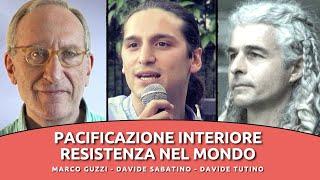 PACIFICAZIONE INTERIORE
RESISTENZA NEL MONDO

MARCO GUZZI - DAVIDE SABATINO - DAVIDE TUTINO